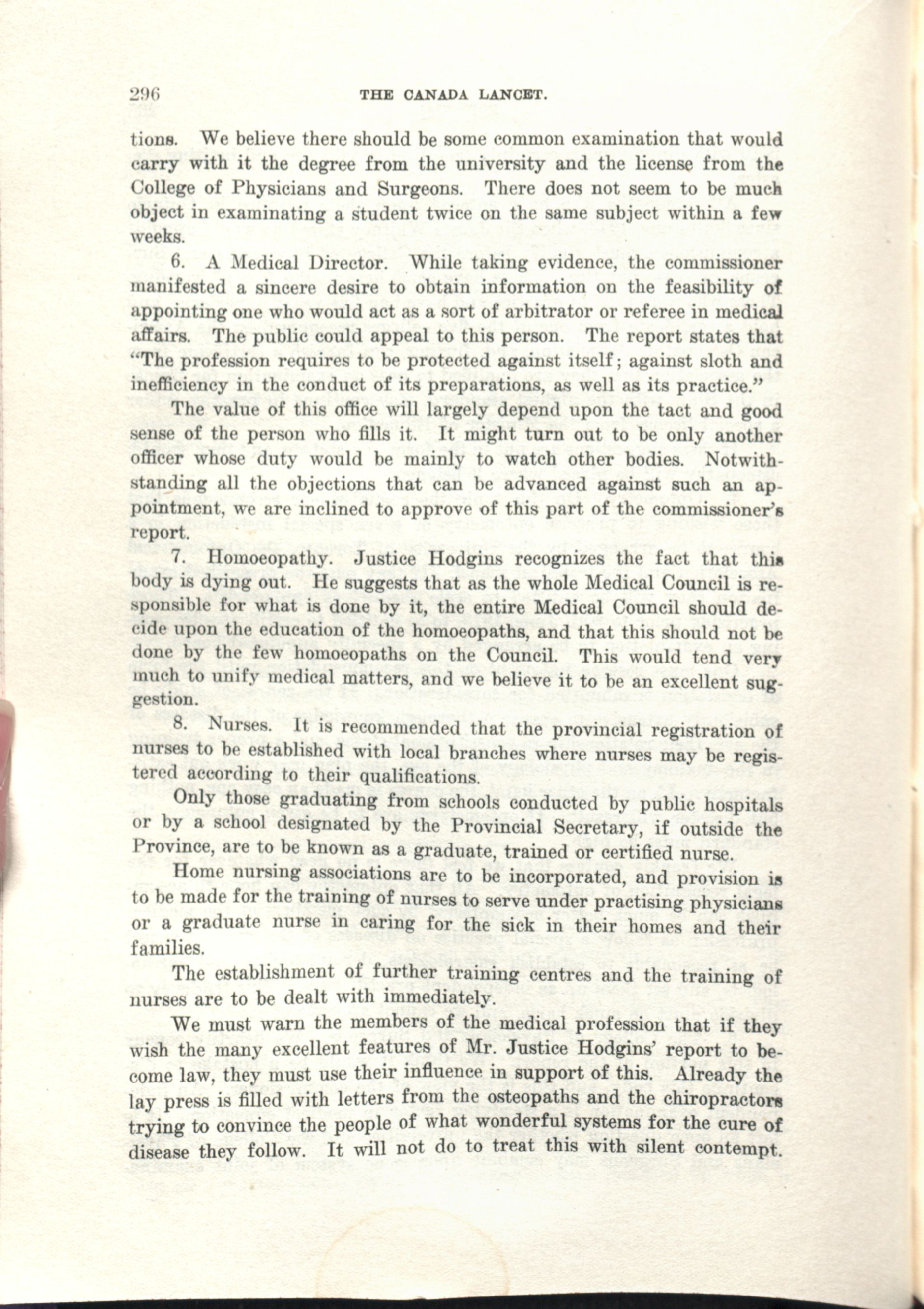 296 THE CANADA LANCET.

tions. We believe there should be some common examination that would carry with it the degree from the university and the license from the College of Physicians and Surgeons. There does not seem to be much object in examinating a student twice on the same subject within a few weeks.

6. A Medical Director. While taking evidence, the commissioner manifested a sincere desire to obtain information on the feasibility of appointing one who would act as a sort of arbitrator or referee in medical affairs. The public could appeal to this person. The report states that "The profession requires to be protected against itself; against sloth and inefficiency in the conduct of its preparations, as well as its practice."

The value of this office will largely depend upon the tact and good sense of the person who fills it. It might turn out to be only another officer whose duty would be mainly to watch other bodies. Notwithstanding all the objections that can be advanced against such an appointment, we are inclined to approve of this part of the commissioner's report.

7. Homoeopathy. Justice Hodgins recognizes the fact that this body is dying out. He suggests that as the whole Medical Council is responsible for what is done by it, the entire Medical Council should decide upon the education of the homoeopaths, and that this should not be done by the few homoeopaths on the Council. This would tend very much to unify medical matters, and we believe it to be an excellent suggestion.

8. Nurses. It is recommended that the provincial registration of nurses to be established with local branches where nurses may be registered according to their qualifications.

Only those graduating from schools conducted by public hospitals or by a school designated by the Provincial Secretary, if outside the Province, are to be known as a graduate, trained or certified nurse.

Home nursing associations are to be incorporated, and provision is to be made for the training of nurses to serve under practising physicians or a graduate nurse in caring for the sick in their homes and their families.

The establishment of further training centres and the training of nurses are to be dealt with immediately.

We must warn the members of the medical profession that if they wish the many excellent features of Mr. Justice Hodgins' report to become law, they must use their influence in support of this. Already the lay press is filled with letters from the osteopaths and the chiropractors trying to convince the people of what wonderful systems for the cure of disease they follow. It will not do to treat this with silent contempt.